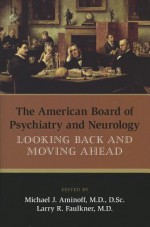 The American Board of Psychiatry and Neurology
LOOKING BACK AND MOVING AHEAD

EDITED BY
Michael J. Aminoff, M.D., D.Sc.
Larry R. Faulkner, M.D.